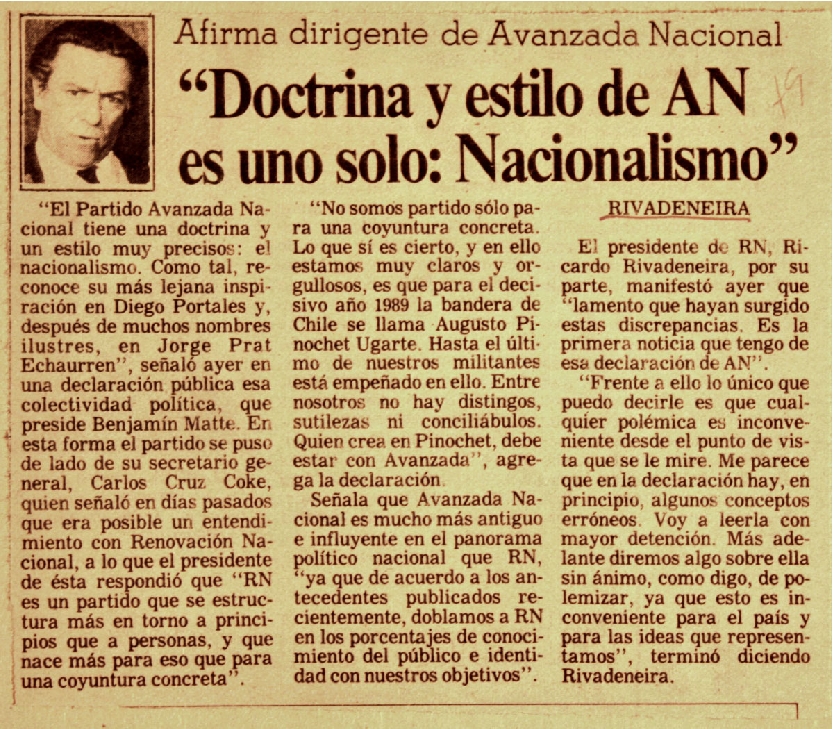 Afirma dirigente de Avanzada Nacional

"Doctrina y estilo de AN es uno solo: Nacionalismo"

19

"El Partido Avanzada Nacional tiene una doctrina y un estilo muy precisos: el nacionalismo. Como tal, reconoce su más lejana inspiración en Diego Portales y, después de muchos nombres ilustres, en Jorge Prat Echaurren", señaló ayer en una declaración pública esa colectividad política, que preside Benjamín Matte. En esta forma el partido se puso de lado de su secretario general, Carlos Cruz Coke, quien señaló en días pasados que era posible un entendimiento con Renovación Nacional, a lo que el presidente de ésta respondió que "RN es un partido que se estructura más en torno a principios que a personas, y que nace más para eso que para una coyuntura concreta".

"No somos partido sólo para una coyuntura concreta. Lo que sí es cierto, y en ello estamos muy claros y orgullosos, es que para el decisivo año 1989 la bandera de Chile se llama Augusto Pinochet Ugarte. Hasta el último de nuestros militantes está empeñado en ello. Entre nosotros no hay distingos, sutilezas ni conciliábulos. Quien crea en Pinochet, debe estar con Avanzada", agrega la declaración.

Señala que Avanzada Nacional es mucho más antiguo e influyente en el panorama político nacional que RN, "ya que de acuerdo a los antecedentes publicados recientemente, doblamos a RN en los porcentajes de conocimiento del público e identidad con nuestros objetivos".

RIVADENEIRA

El presidente de RN, Ricardo Rivadeneira, por su parte, manifestó ayer que "lamento que hayan surgido estas discrepancias. Es la primera noticia que tengo de esa declaración de AN".

"Frente a ello lo único que puedo decirle es que cualquier polémica es inconveniente desde el punto de vista que se le mire. Me parece que en la declaración hay, en principio, algunos conceptos erróneos. Voy a leerla con mayor detención. Más adelante diremos algo sobre ella sin ánimo, como digo, de polemizar, ya que esto es inconveniente para el país y para las ideas que representamos", terminó diciendo Rivadeneira.